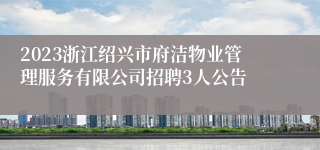 2023浙江绍兴市府洁物业管理服务有限公司招聘3人公告